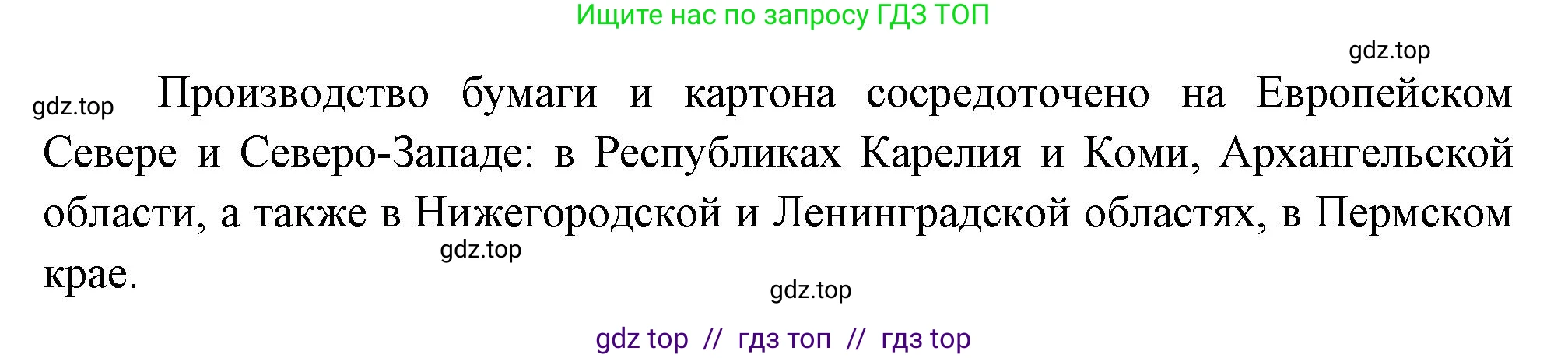 Ищите нас по запросу ГДЗ ТОП

gdz.top

gdz.top Производство бумаги и картона сосредоточено на Европейском Севере и Северо-Западе: в Республиках Карелия и Коми, Архангельской области, а также в Нижегородской и Ленинградской областях, в Пермском крае.

gdz.top

gdz.top

gdz top // гдз топ // гдз top